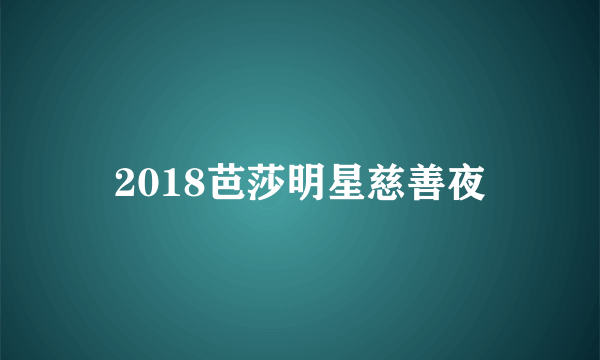 2018芭莎明星慈善夜